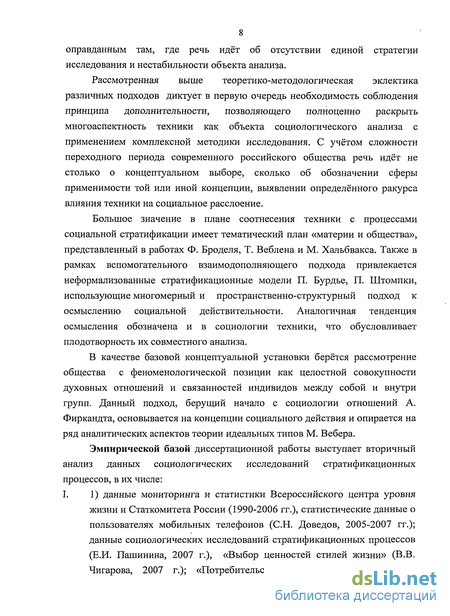 8

оправданным там, где речь идёт об отсутствии единой стратегии исследования и нестабильности объекта анализа.

Рассмотренная выше теоретико-методологическая эклектика различных подходов диктует в первую очередь необходимость соблюдения принципа дополнительности, позволяющего полноценно раскрыть многоаспектность техники как объекта социологического анализа с применением комплексной методики исследования. С учётом сложности переходного периода современного российского общества речь идёт не столько о концептуальном выборе, сколько об обозначении сферы применимости той или иной концепции, выявлении определённого ракурса влияния техники на социальное расслоение.

Большое значение в плане соотнесения техники с процессами социальной стратификации имеет тематический план «материи и общества», представленный в работах Ф. Броделя, Т. Веблена и М. Хальбвакса. Также в рамках вспомогательного взаимодополняющего подхода привлекается неформализованные стратификационные модели П. Бурдье, П. Штомпки, использующие многомерный и пространственно-структурный подход к осмыслению социальной действительности. Аналогичная тенденция осмысления обозначена и в социологии техники, что обусловливает плодотворность их совместного анализа.

В качестве базовой концептуальной установки берётся рассмотрение общества с феноменологической позиции как целостной совокупности духовных отношений и связанностей индивидов между собой и внутри групп. Данный подход, берущий начало с социологии отношений А. Фиркандта, основывается на концепции социального действия и опирается на ряд аналитических аспектов теории идеальных типов М. Вебера.

Эмпирической базой диссертационной работы выступает вторичный анализ данных социологических исследований стратификационных процессов, в их числе:

I. 1) данные мониторинга и статистики Всероссийского центра уровня жизни и Статкомитета России (1990-2006 гг.), статистические данные о пользователях мобильных телефонов (С.Н. Доведов, 2005-2007 гг.); данные социологических исследований стратификационных процессов (Е.И. Пашинина, 2007 г.), «Выбор ценностей стилей жизни» (В.В. Чигарова, 2007 г.); «Потребительс

dsLib.net
библиотека диссертаций